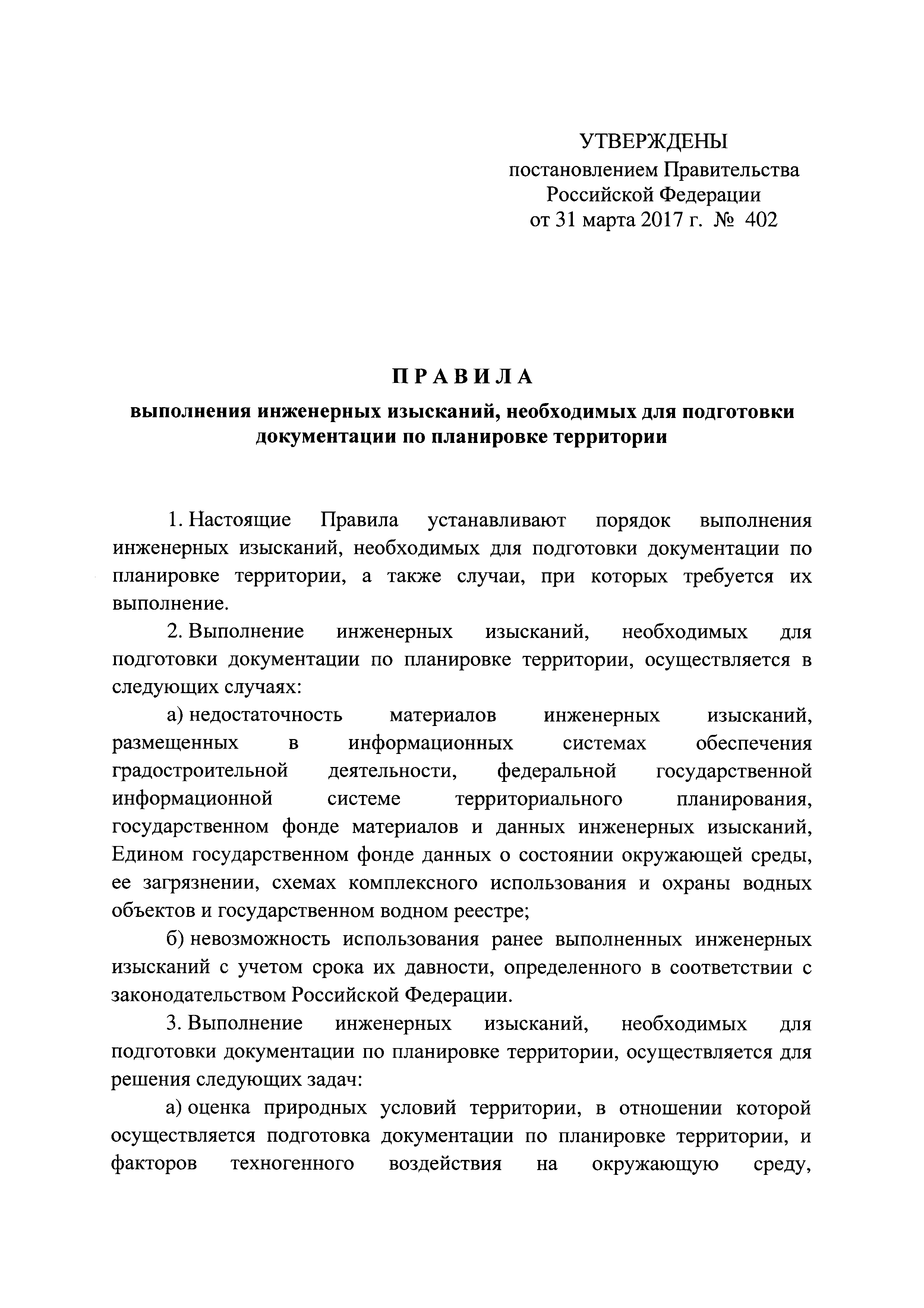 УТВЕРЖДЕНЫ
постановлением Правительства
Российской Федерации
от 31 марта 2017 г. № 402

ПРАВИЛА
выполнения инженерных изысканий, необходимых для подготовки документации по планировке территории

1. Настоящие Правила устанавливают порядок выполнения инженерных изысканий, необходимых для подготовки документации по планировке территории, а также случаи, при которых требуется их выполнение.

2. Выполнение инженерных изысканий, необходимых для подготовки документации по планировке территории, осуществляется в следующих случаях:

а) недостаточность материалов инженерных изысканий, размещенных в информационных системах обеспечения градостроительной деятельности, федеральной государственной информационной системе территориального планирования, государственном фонде материалов и данных инженерных изысканий, Едином государственном фонде данных о состоянии окружающей среды, ее загрязнении, схемах комплексного использования и охраны водных объектов и государственном водном реестре;

б) невозможность использования ранее выполненных инженерных изысканий с учетом срока их давности, определенного в соответствии с законодательством Российской Федерации.

3. Выполнение инженерных изысканий, необходимых для подготовки документации по планировке территории, осуществляется для решения следующих задач:

а) оценка природных условий территории, в отношении которой осуществляется подготовка документации по планировке территории, и факторов техногенного воздействия на окружающую среду,